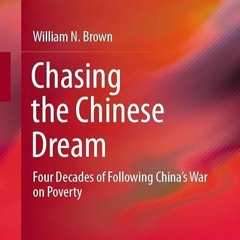 William N. Brown

Chasing the Chinese Dream

Four Decades of Following China's War on Poverty